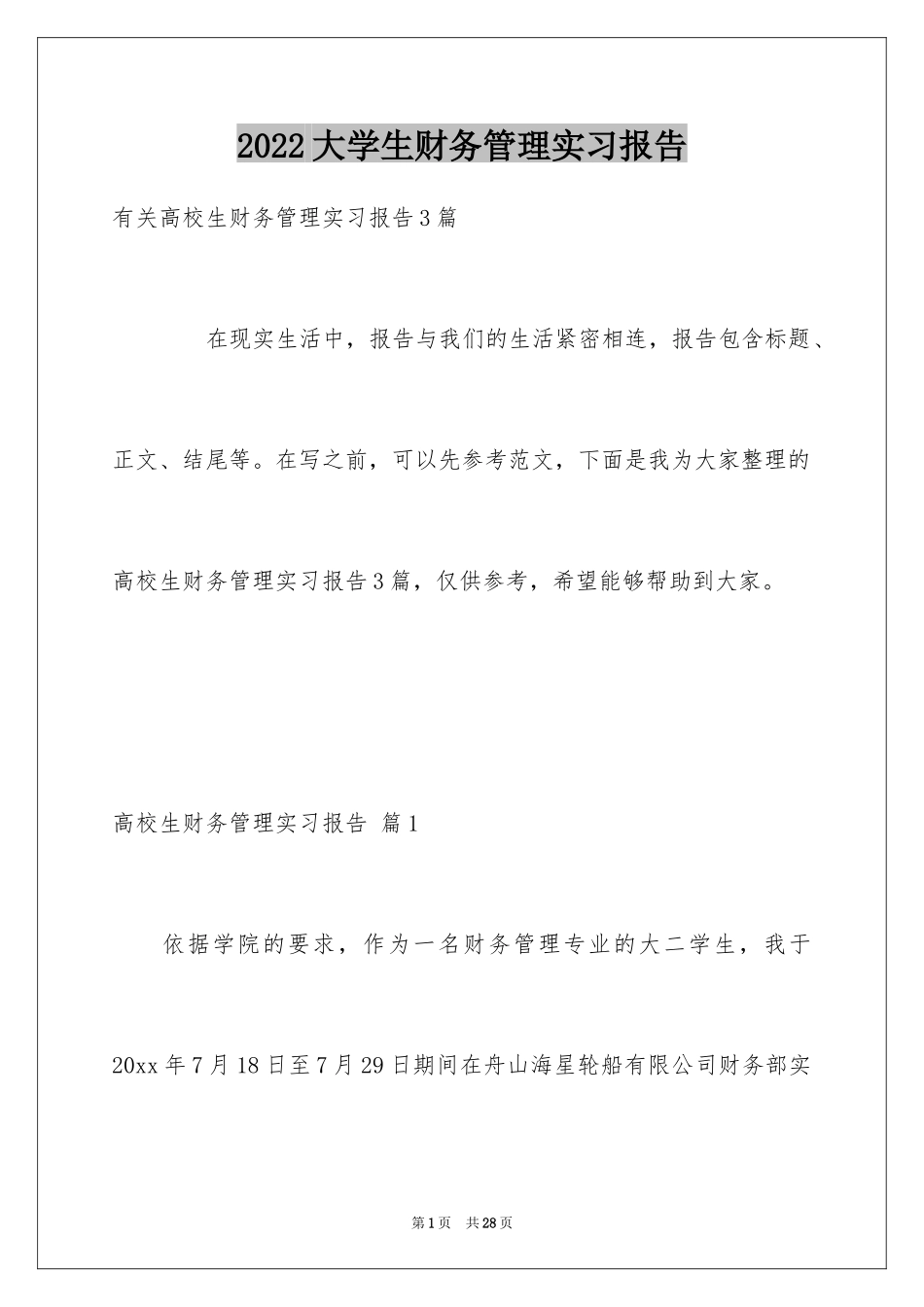 2022大学生财务管理实习报告

有关高校生财务管理实习报告3篇

在现实生活中，报告与我们的生活紧密相连，报告包含标题、正文、结尾等。在写之前，可以先参考范文，下面是我为大家整理的高校生财务管理实习报告3篇，仅供参考，希望能够帮助到大家。

高校生财务管理实习报告 篇1

依据学院的要求，作为一名财务管理专业的大二学生，我于20xx年7月18日至7月29日期间在舟山海星轮船有限公司财务部实

第1页 共28页